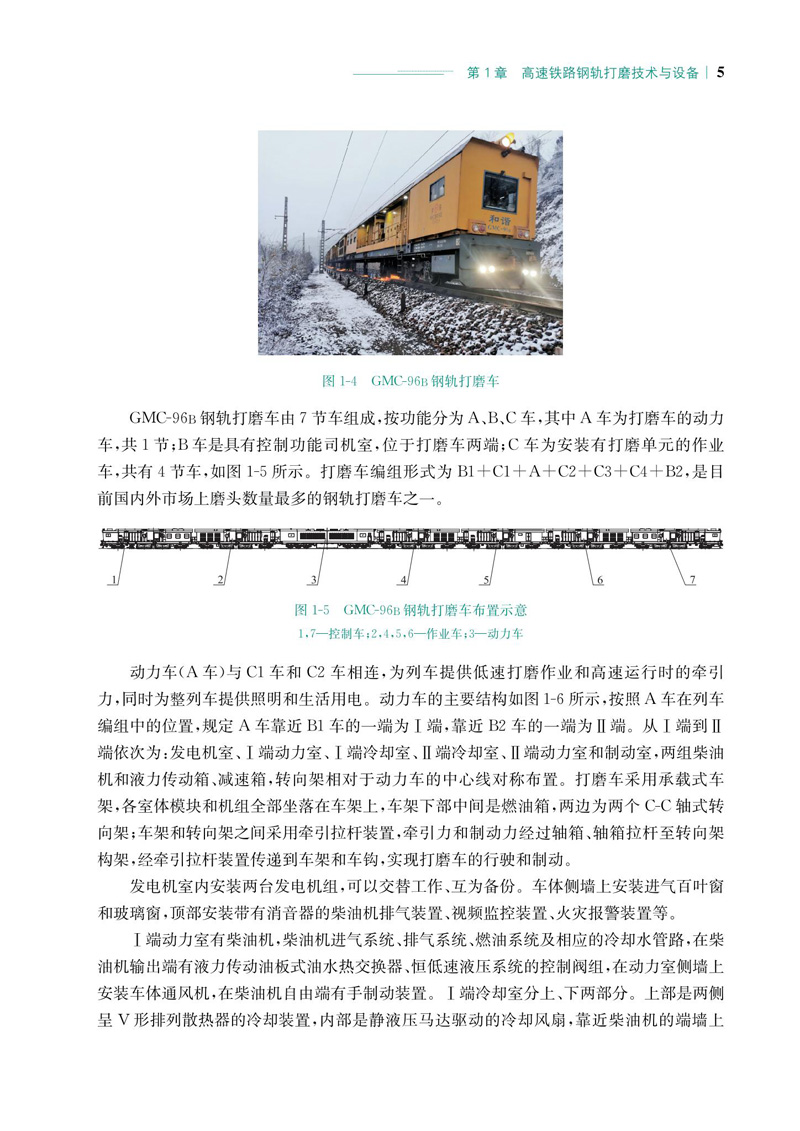 第1章 高速铁路钢轨打磨技术与设备 | 5

和谐

图 1-4 GMC-96B 钢轨打磨车

GMC-96B 钢轨打磨车由 7 节车组成，按功能分为 A、B、C 车，其中 A 车为打磨车的动力车，共 1 节；B 车是具有控制功能司机室，位于打磨车两端；C 车为安装有打磨单元的作业车，共有 4 节车，如图 1-5 所示。打磨车编组形式为 B1＋C1＋A＋C2＋C3＋C4＋B2，是目前国内外市场上磨头数量最多的钢轨打磨车之一。

1 2 3 4 5 6 7

图 1-5 GMC-96B 钢轨打磨车布置示意
1,7—控制车；2,4,5,6—作业车；3—动力车

动力车(A 车)与 C1 车和 C2 车相连，为列车提供低速打磨作业和高速运行时的牵引力，同时为整列车提供照明和生活用电。动力车的主要结构如图 1-6 所示，按照 A 车在列车编组中的位置，规定 A 车靠近 B1 车的一端为Ⅰ端，靠近 B2 车的一端为Ⅱ端。从Ⅰ端到Ⅱ端依次为：发电机室、Ⅰ端动力室、Ⅰ端冷却室、Ⅱ端冷却室、Ⅱ端动力室和制动室，两组柴油机和液力传动箱、减速箱，转向架相对于动力车的中心线对称布置。打磨车采用承载式车架，各室体模块和机组全部坐落在车架上，车架下部中间是燃油箱，两边为两个 C-C 轴式转向架；车架和转向架之间采用牵引拉杆装置，牵引力和制动力经过轴箱、轴箱拉杆至转向架构架，经牵引拉杆装置传递到车架和车钩，实现打磨车的行驶和制动。

发电机室内安装两台发电机组，可以交替工作、互为备份。车体侧墙上安装进气百叶窗和玻璃窗，顶部安装带有消音器的柴油机排气装置、视频监控装置、火灾报警装置等。

Ⅰ端动力室有柴油机，柴油机进气系统、排气系统、燃油系统及相应的冷却水管路，在柴油机输出端有液力传动油板式油水热交换器、恒低速液压系统的控制阀组，在动力室侧墙上安装车体通风机，在柴油机自由端有手制动装置。Ⅰ端冷却室分上、下两部分。上部是两侧呈 V 形排列散热器的冷却装置，内部是静液压马达驱动的冷却风扇，靠近柴油机的端墙上